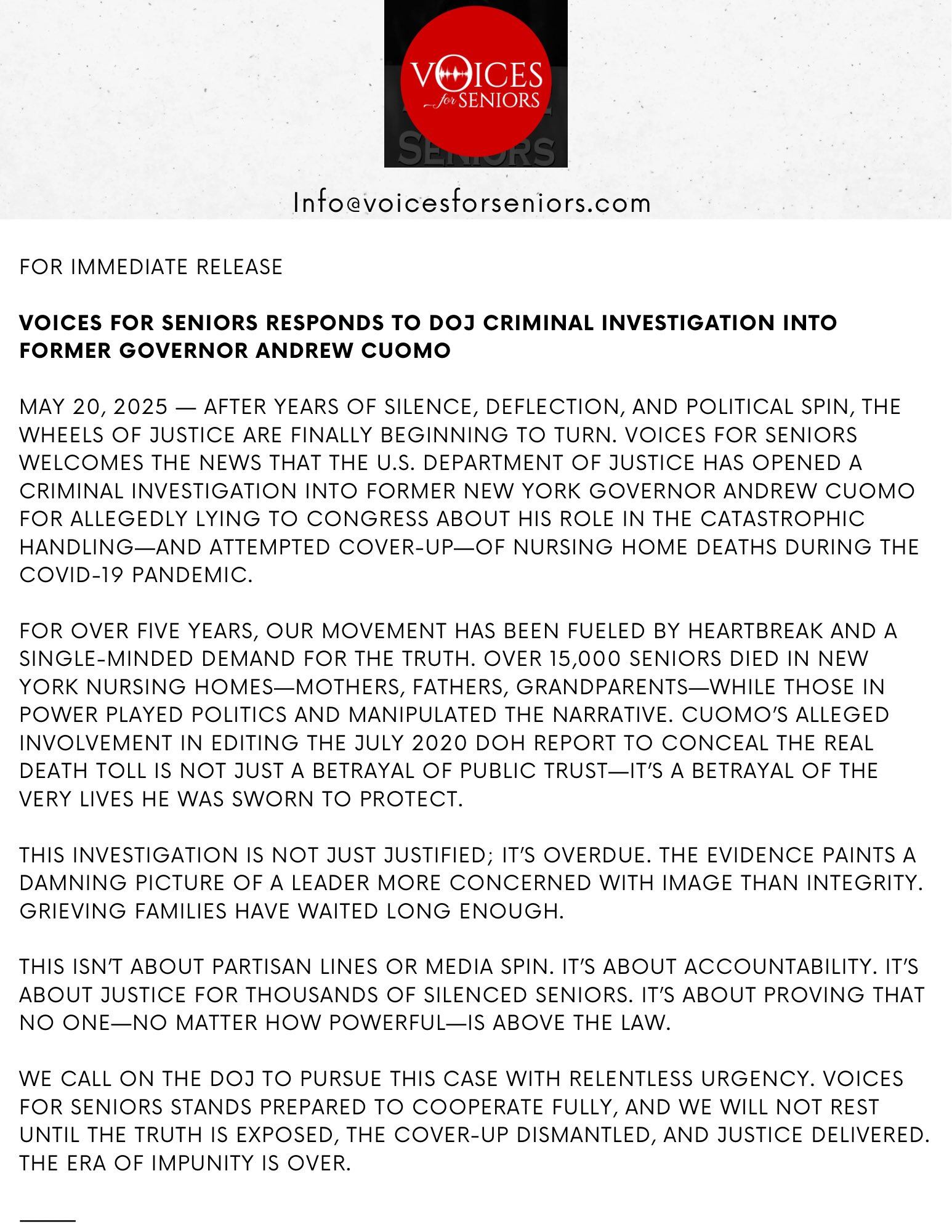 VOICES for SENIORS

Info@voicesforseniors.com

FOR IMMEDIATE RELEASE

VOICES FOR SENIORS RESPONDS TO DOJ CRIMINAL INVESTIGATION INTO FORMER GOVERNOR ANDREW CUOMO

MAY 20, 2025 — AFTER YEARS OF SILENCE, DEFLECTION, AND POLITICAL SPIN, THE WHEELS OF JUSTICE ARE FINALLY BEGINNING TO TURN. VOICES FOR SENIORS WELCOMES THE NEWS THAT THE U.S. DEPARTMENT OF JUSTICE HAS OPENED A CRIMINAL INVESTIGATION INTO FORMER NEW YORK GOVERNOR ANDREW CUOMO FOR ALLEGEDLY LYING TO CONGRESS ABOUT HIS ROLE IN THE CATASTROPHIC HANDLING—AND ATTEMPTED COVER-UP—OF NURSING HOME DEATHS DURING THE COVID-19 PANDEMIC.

FOR OVER FIVE YEARS, OUR MOVEMENT HAS BEEN FUELED BY HEARTBREAK AND A SINGLE-MINDED DEMAND FOR THE TRUTH. OVER 15,000 SENIORS DIED IN NEW YORK NURSING HOMES—MOTHERS, FATHERS, GRANDPARENTS—WHILE THOSE IN POWER PLAYED POLITICS AND MANIPULATED THE NARRATIVE. CUOMO'S ALLEGED INVOLVEMENT IN EDITING THE JULY 2020 DOH REPORT TO CONCEAL THE REAL DEATH TOLL IS NOT JUST A BETRAYAL OF PUBLIC TRUST—IT'S A BETRAYAL OF THE VERY LIVES HE WAS SWORN TO PROTECT.

THIS INVESTIGATION IS NOT JUST JUSTIFIED; IT'S OVERDUE. THE EVIDENCE PAINTS A DAMNING PICTURE OF A LEADER MORE CONCERNED WITH IMAGE THAN INTEGRITY. GRIEVING FAMILIES HAVE WAITED LONG ENOUGH.

THIS ISN'T ABOUT PARTISAN LINES OR MEDIA SPIN. IT'S ABOUT ACCOUNTABILITY. IT'S ABOUT JUSTICE FOR THOUSANDS OF SILENCED SENIORS. IT'S ABOUT PROVING THAT NO ONE—NO MATTER HOW POWERFUL—IS ABOVE THE LAW.

WE CALL ON THE DOJ TO PURSUE THIS CASE WITH RELENTLESS URGENCY. VOICES FOR SENIORS STANDS PREPARED TO COOPERATE FULLY, AND WE WILL NOT REST UNTIL THE TRUTH IS EXPOSED, THE COVER-UP DISMANTLED, AND JUSTICE DELIVERED. THE ERA OF IMPUNITY IS OVER.